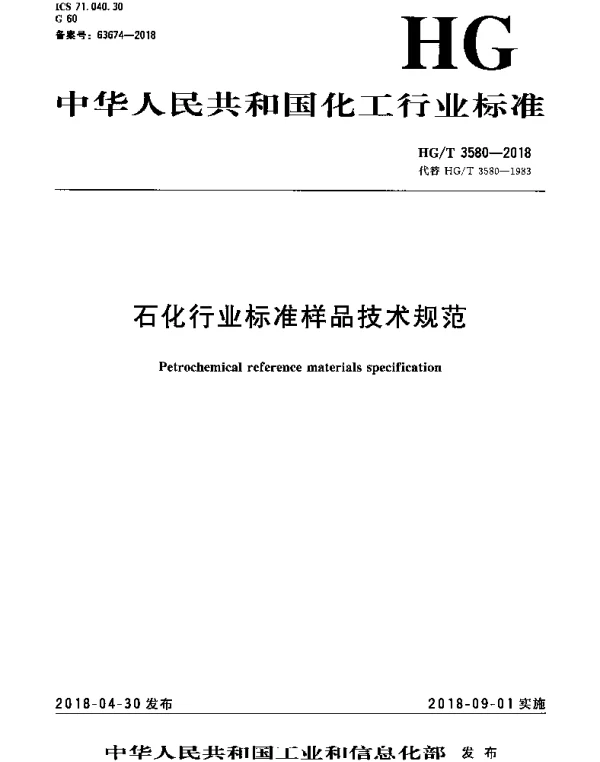 ICS 71.040.30
G 60
备案号：63674—2018

HG

中华人民共和国化工行业标准

HG/T 3580—2018
代替 HG/T 3580—1983

石化行业标准样品技术规范

Petrochemical reference materials specification

2018-04-30 发布

2018-09-01 实施

中华人民共和国工业和信息化部 发布